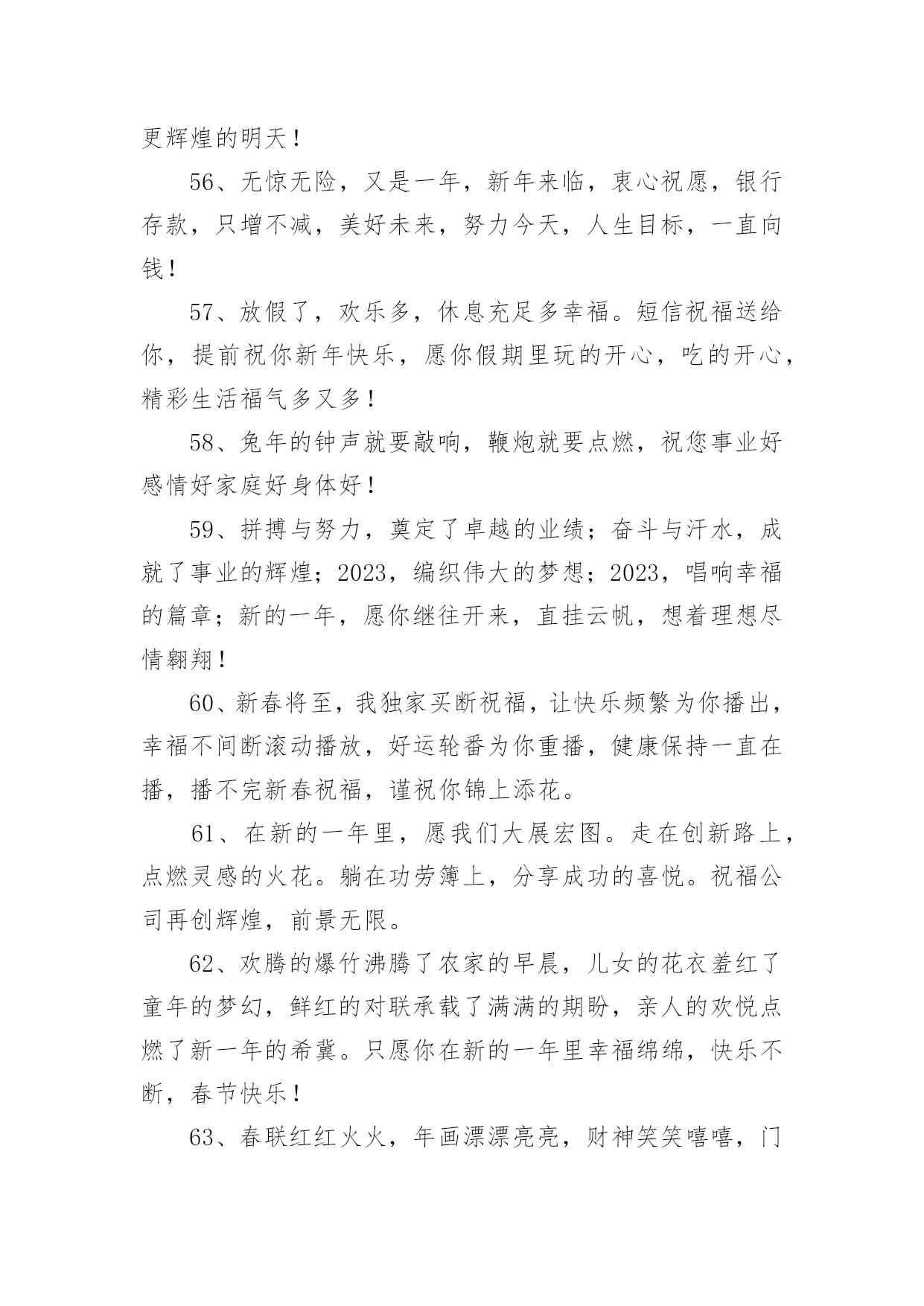 更辉煌的明天！

56、无惊无险，又是一年，新年来临，衷心祝愿，银行存款，只增不减，美好未来，努力今天，人生目标，一直向钱！

57、放假了，欢乐多，休息充足多幸福。短信祝福送给你，提前祝你新年快乐，愿你假期里玩的开心，吃的开心，精彩生活福气多又多！

58、兔年的钟声就要敲响，鞭炮就要点燃，祝您事业好感情好家庭好身体好！

59、拼搏与努力，奠定了卓越的业绩；奋斗与汗水，成就了事业的辉煌；2023，编织伟大的梦想；2023，唱响幸福的篇章；新的一年，愿你继往开来，直挂云帆，想着理想尽情翱翔！

60、新春将至，我独家买断祝福，让快乐频繁为你播出，幸福不间断滚动播放，好运轮番为你重播，健康保持一直在播，播不完新春祝福，谨祝你锦上添花。

61、在新的一年里，愿我们大展宏图。走在创新路上，点燃灵感的火花。躺在功劳簿上，分享成功的喜悦。祝福公司再创辉煌，前景无限。

62、欢腾的爆竹沸腾了农家的早晨，儿女的花衣羞红了童年的梦幻，鲜红的对联承载了满满的期盼，亲人的欢悦点燃了新一年的希冀。只愿你在新的一年里幸福绵绵，快乐不断，春节快乐！

63、春联红红火火，年画漂漂亮亮，财神笑笑嘻嘻，门